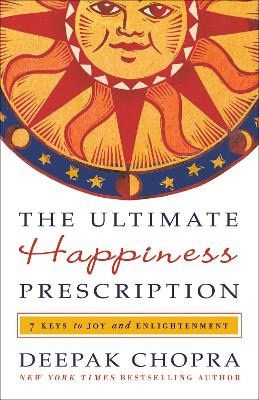 THE ULTIMATE
Happiness
PRESCRIPTION

7 KEYS to JOY and ENLIGHTENMENT

DEEPAK CHOPRA
NEW YORK TIMES BESTSELLING AUTHOR